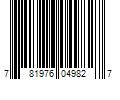 7 81976 04982 7